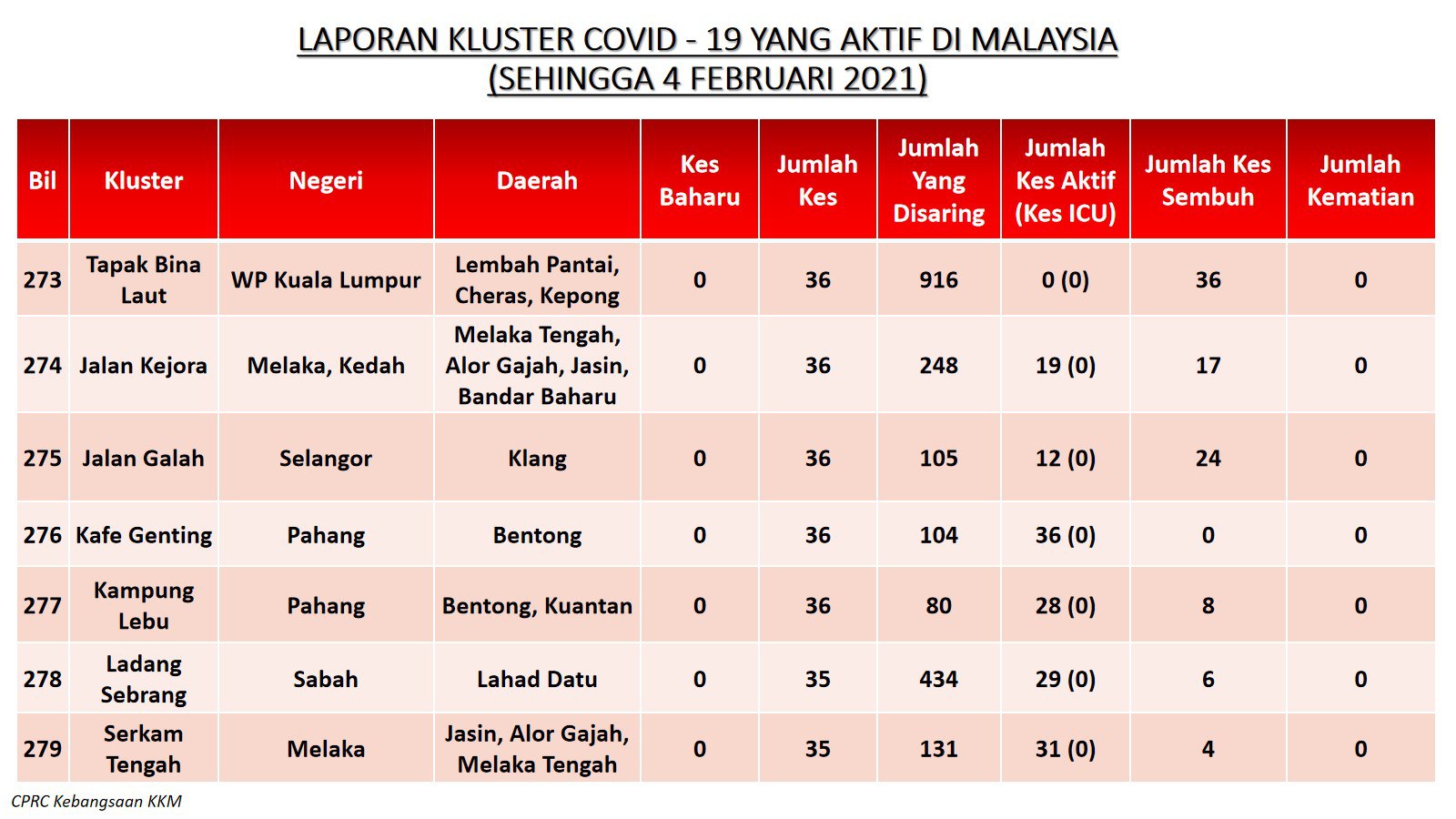 LAPORAN KLUSTER COVID - 19 YANG AKTIF DI MALAYSIA
(SEHINGGA 4 FEBRUARI 2021)

| Bil | Kluster | Negeri | Daerah | Kes Baharu | Jumlah Kes | Jumlah Yang Disaring | Jumlah Kes Aktif (Kes ICU) | Jumlah Kes Sembuh | Jumlah Kematian |
|---|---|---|---|---|---|---|---|---|---|
| 273 | Tapak Bina Laut | WP Kuala Lumpur | Lembah Pantai, Cheras, Kepong | 0 | 36 | 916 | 0 (0) | 36 | 0 |
| 274 | Jalan Kejora | Melaka, Kedah | Melaka Tengah, Alor Gajah, Jasin, Bandar Baharu | 0 | 36 | 248 | 19 (0) | 17 | 0 |
| 275 | Jalan Galah | Selangor | Klang | 0 | 36 | 105 | 12 (0) | 24 | 0 |
| 276 | Kafe Genting | Pahang | Bentong | 0 | 36 | 104 | 36 (0) | 0 | 0 |
| 277 | Kampung Lebu | Pahang | Bentong, Kuantan | 0 | 36 | 80 | 28 (0) | 8 | 0 |
| 278 | Ladang Sebrang | Sabah | Lahad Datu | 0 | 35 | 434 | 29 (0) | 6 | 0 |
| 279 | Serkam Tengah | Melaka | Jasin, Alor Gajah, Melaka Tengah | 0 | 35 | 131 | 31 (0) | 4 | 0 |

CPRC Kebangsaan KKM